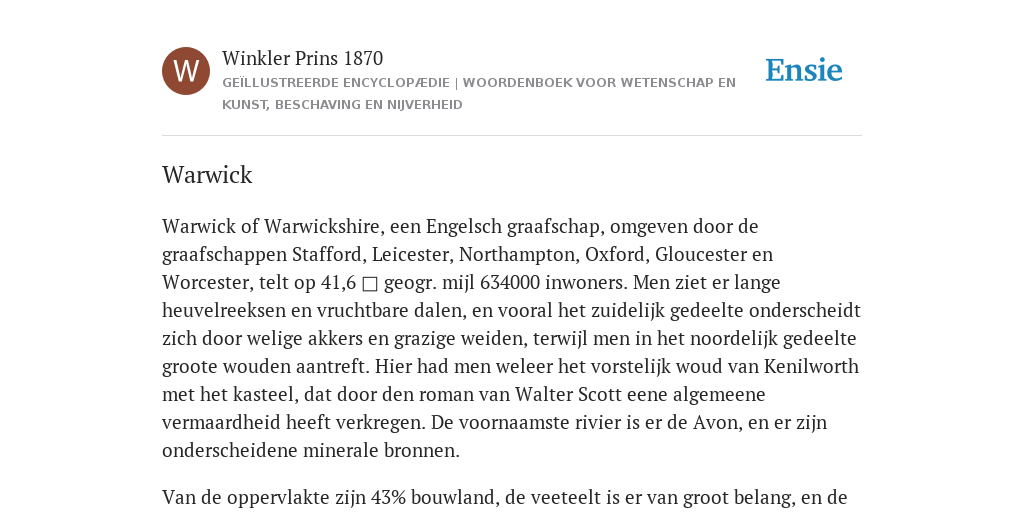 W

Winkler Prins 1870

GEÏLLUSTREERDE ENCYCLOPÆDIE | WOORDENBOEK VOOR WETENSCHAP EN KUNST, BESCHAVING EN NIJVERHEID

Ensie

Warwick

Warwick of Warwickshire, een Engelsch graafschap, omgeven door de graafschappen Stafford, Leicester, Northampton, Oxford, Gloucester en Worcester, telt op 41,6 □ geogr. mijl 634000 inwoners. Men ziet er lange heuvelreeksen en vruchtbare dalen, en vooral het zuidelijk gedeelte onderscheidt zich door welige akkers en grazige weiden, terwijl men in het noordelijk gedeelte groote wouden aantreft. Hier had men weleer het vorstelijk woud van Kenilworth met het kasteel, dat door den roman van Walter Scott eene algemeene vermaardheid heeft verkregen. De voornaamste rivier is er de Avon, en er zijn onderscheidene minerale bronnen.

Van de oppervlakte zijn 43% bouwland, de veeteelt is er van groot belang, en de